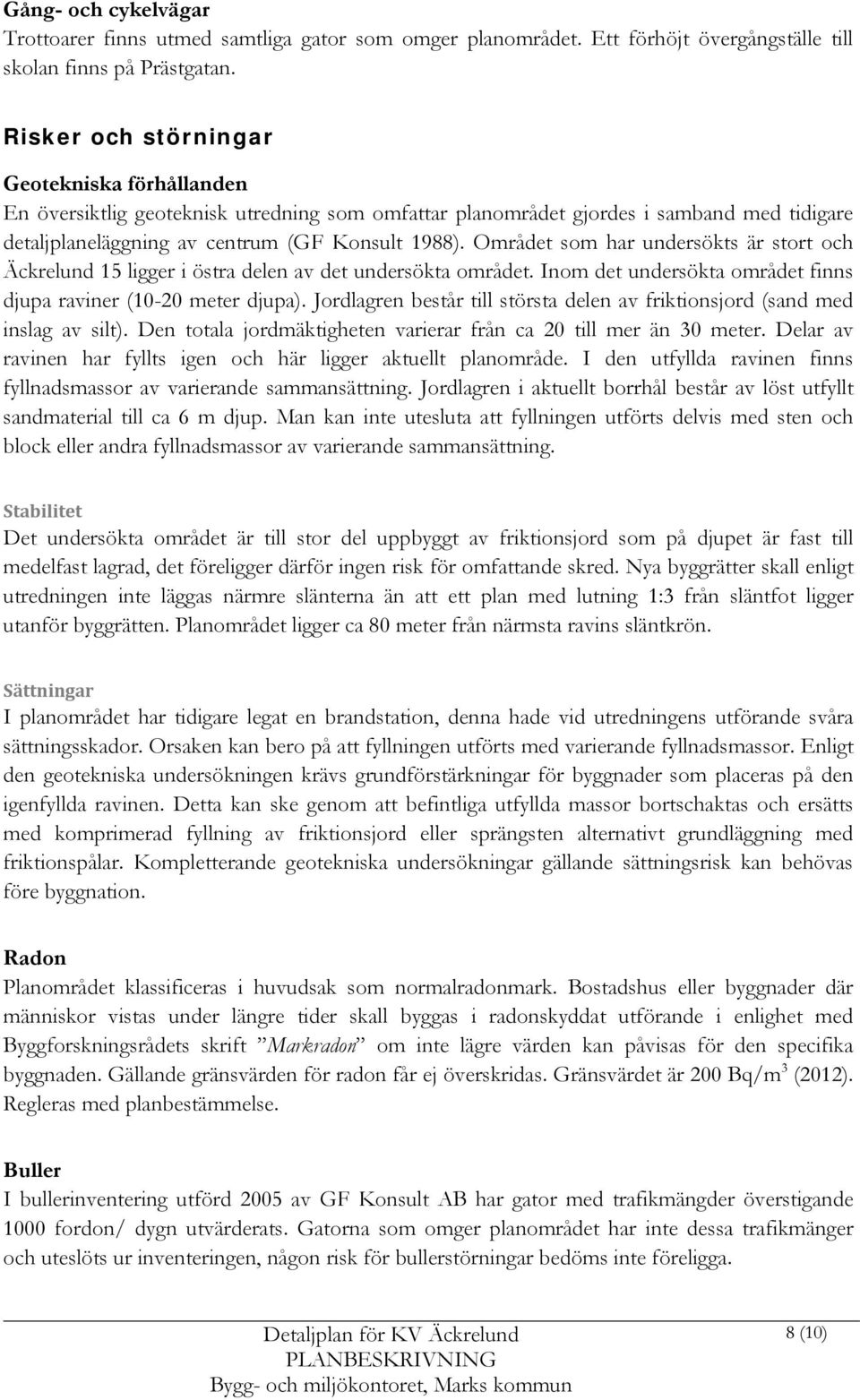 Gång- och cykelvägar
Trottoarer finns utmed samtliga gator som omger planområdet. Ett förhöjt övergångställe till skolan finns på Prästgatan.

Risker och störningar

Geotekniska förhållanden
En översiktlig geoteknisk utredning som omfattar planområdet gjordes i samband med tidigare detaljplaneläggning av centrum (GF Konsult 1988). Området som har undersökts är stort och Äckrelund 15 ligger i östra delen av det undersökta området. Inom det undersökta området finns djupa raviner (10-20 meter djupa). Jordlagren består till största delen av friktionsjord (sand med inslag av silt). Den totala jordmäktigheten varierar från ca 20 till mer än 30 meter. Delar av ravinen har fyllts igen och här ligger aktuellt planområde. I den utfyllda ravinen finns fyllnadsmassor av varierande sammansättning. Jordlagren i aktuellt borrhål består av löst utfyllt sandmaterial till ca 6 m djup. Man kan inte utesluta att fyllningen utförts delvis med sten och block eller andra fyllnadsmassor av varierande sammansättning.

Stabilitet
Det undersökta området är till stor del uppbyggt av friktionsjord som på djupet är fast till medelfast lagrad, det föreligger därför ingen risk för omfattande skred. Nya byggrätter skall enligt utredningen inte läggas närmre slänterna än att ett plan med lutning 1:3 från släntfot ligger utanför byggrätten. Planområdet ligger ca 80 meter från närmsta ravins släntkrön.

Sättningar
I planområdet har tidigare legat en brandstation, denna hade vid utredningens utförande svåra sättningsskador. Orsaken kan bero på att fyllningen utförts med varierande fyllnadsmassor. Enligt den geotekniska undersökningen krävs grundförstärkningar för byggnader som placeras på den igenfyllda ravinen. Detta kan ske genom att befintliga utfyllda massor bortschaktas och ersätts med komprimerad fyllning av friktionsjord eller sprängsten alternativt grundläggning med friktionspålar. Kompletterande geotekniska undersökningar gällande sättningsrisk kan behövas före byggnation.

Radon
Planområdet klassificeras i huvudsak som normalradonmark. Bostadshus eller byggnader där människor vistas under längre tider skall byggas i radonskyddat utförande i enlighet med Byggforskningsrådets skrift ”Markradon” om inte lägre värden kan påvisas för den specifika byggnaden. Gällande gränsvärden för radon får ej överskridas. Gränsvärdet är 200 Bq/m$^3$ (2012). Regleras med planbestämmelse.

Buller
I bullerinventering utförd 2005 av GF Konsult AB har gator med trafikmängder överstigande 1000 fordon/ dygn utvärderats. Gatorna som omger planområdet har inte dessa trafikmänger och uteslöts ur inventeringen, någon risk för bullerstörningar bedöms inte föreligga.

Detaljplan för KV Äckrelund
PLANBESKRIVNING
Bygg- och miljökontoret, Marks kommun
8 (10)